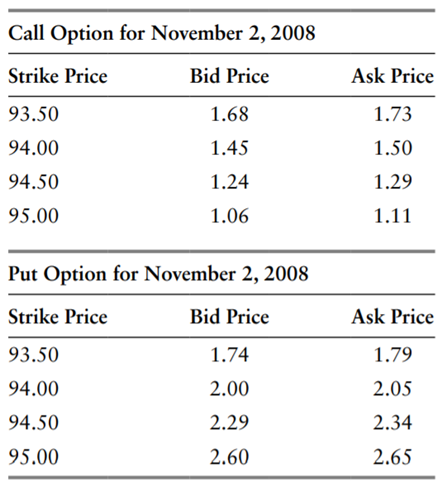 Call Option for November 2, 2008

| Strike Price | Bid Price | Ask Price |
|---|---|---|
| 93.50 | 1.68 | 1.73 |
| 94.00 | 1.45 | 1.50 |
| 94.50 | 1.24 | 1.29 |
| 95.00 | 1.06 | 1.11 |

Put Option for November 2, 2008

| Strike Price | Bid Price | Ask Price |
|---|---|---|
| 93.50 | 1.74 | 1.79 |
| 94.00 | 2.00 | 2.05 |
| 94.50 | 2.29 | 2.34 |
| 95.00 | 2.60 | 2.65 |